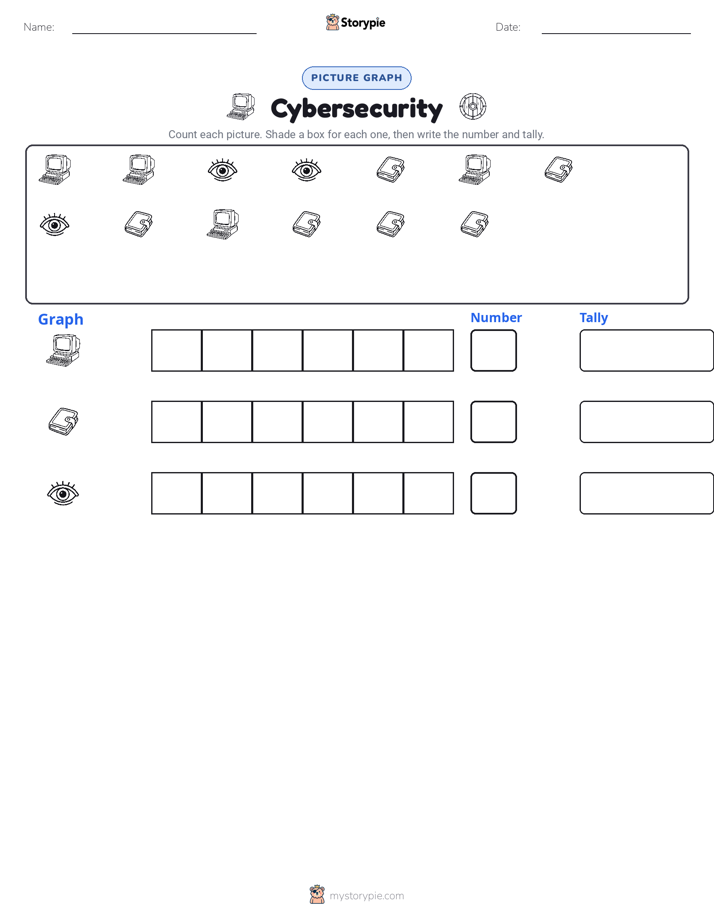 Name: ____ Storypie Date: ____

PICTURE GRAPH

Cybersecurity

Count each picture. Shade a box for each one, then write the number and tally.

Graph

Number

Tally

mystorypie.com